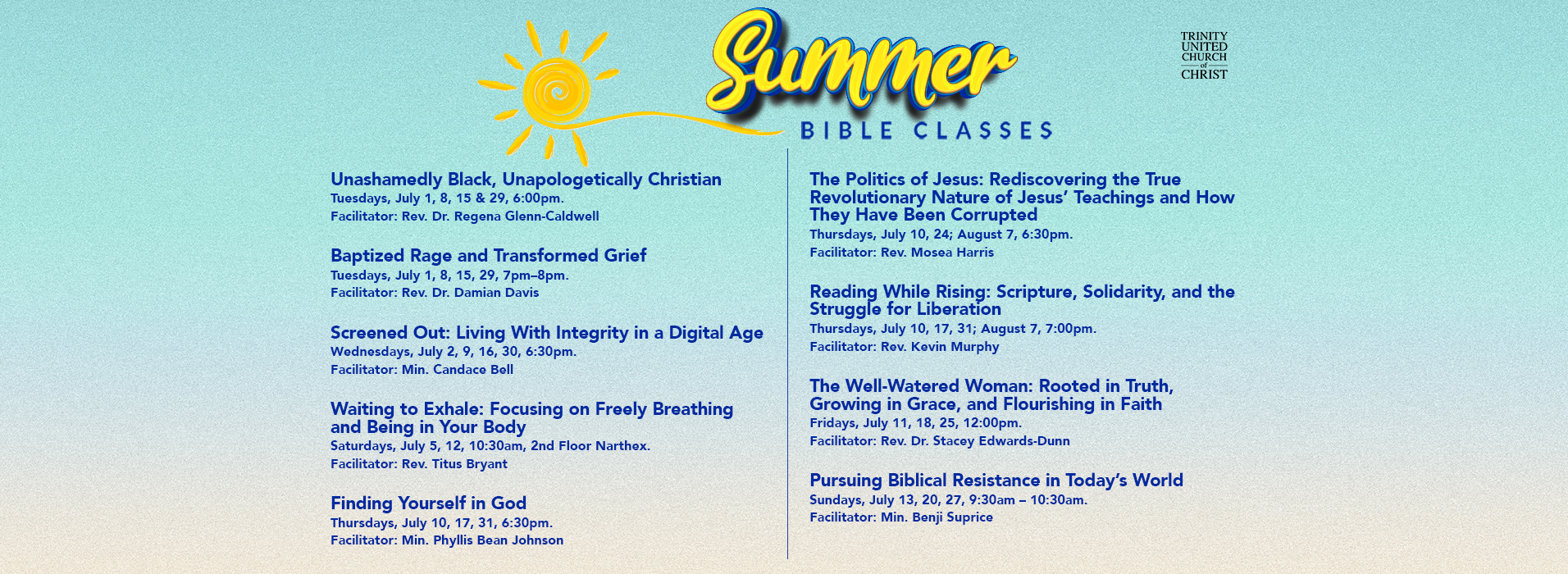 Summer
BIBLE CLASSES

TRINITY UNITED CHURCH of CHRIST

Unashamedly Black, Unapologetically Christian
Tuesdays, July 1, 8, 15 & 29, 6:00pm.
Facilitator: Rev. Dr. Regena Glenn-Caldwell

Baptized Rage and Transformed Grief
Tuesdays, July 1, 8, 15, 29, 7pm–8pm.
Facilitator: Rev. Dr. Damian Davis

Screened Out: Living With Integrity in a Digital Age
Wednesdays, July 2, 9, 16, 30, 6:30pm.
Facilitator: Min. Candace Bell

Waiting to Exhale: Focusing on Freely Breathing and Being in Your Body
Saturdays, July 5, 12, 10:30am, 2nd Floor Narthex.
Facilitator: Rev. Titus Bryant

Finding Yourself in God
Thursdays, July 10, 17, 31, 6:30pm.
Facilitator: Min. Phyllis Bean Johnson

The Politics of Jesus: Rediscovering the True Revolutionary Nature of Jesus' Teachings and How They Have Been Corrupted
Thursdays, July 10, 24; August 7, 6:30pm.
Facilitator: Rev. Mosea Harris

Reading While Rising: Scripture, Solidarity, and the Struggle for Liberation
Thursdays, July 10, 17, 31; August 7, 7:00pm.
Facilitator: Rev. Kevin Murphy

The Well-Watered Woman: Rooted in Truth, Growing in Grace, and Flourishing in Faith
Fridays, July 11, 18, 25, 12:00pm.
Facilitator: Rev. Dr. Stacey Edwards-Dunn

Pursuing Biblical Resistance in Today's World
Sundays, July 13, 20, 27, 9:30am – 10:30am.
Facilitator: Min. Benji Suprice